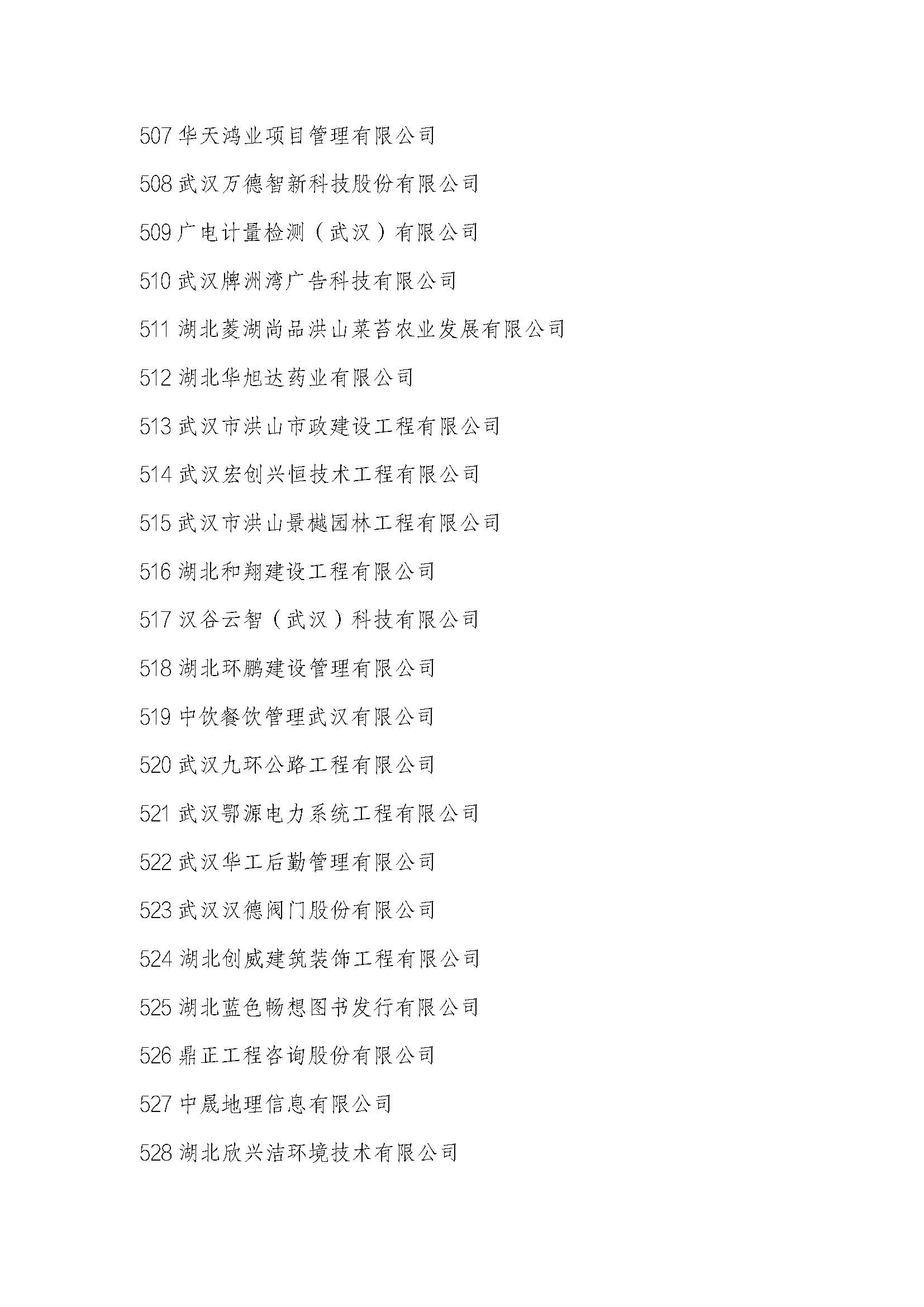 507 华天鸿业项目管理有限公司

508 武汉万德智新科技股份有限公司

509 广电计量检测（武汉）有限公司

510 武汉牌洲湾广告科技有限公司

511 湖北菱湖尚品洪山菜苔农业发展有限公司

512 湖北华旭达药业有限公司

513 武汉市洪山市政建设工程有限公司

514 武汉宏创兴恒技术工程有限公司

515 武汉市洪山景樾园林工程有限公司

516 湖北和翔建设工程有限公司

517 汉谷云智（武汉）科技有限公司

518 湖北环鹏建设管理有限公司

519 中饮餐饮管理武汉有限公司

520 武汉九环公路工程有限公司

521 武汉鄂源电力系统工程有限公司

522 武汉华工后勤管理有限公司

523 武汉汉德阀门股份有限公司

524 湖北创威建筑装饰工程有限公司

525 湖北蓝色畅想图书发行有限公司

526 鼎正工程咨询股份有限公司

527 中晟地理信息有限公司

528 湖北欣兴洁环境技术有限公司